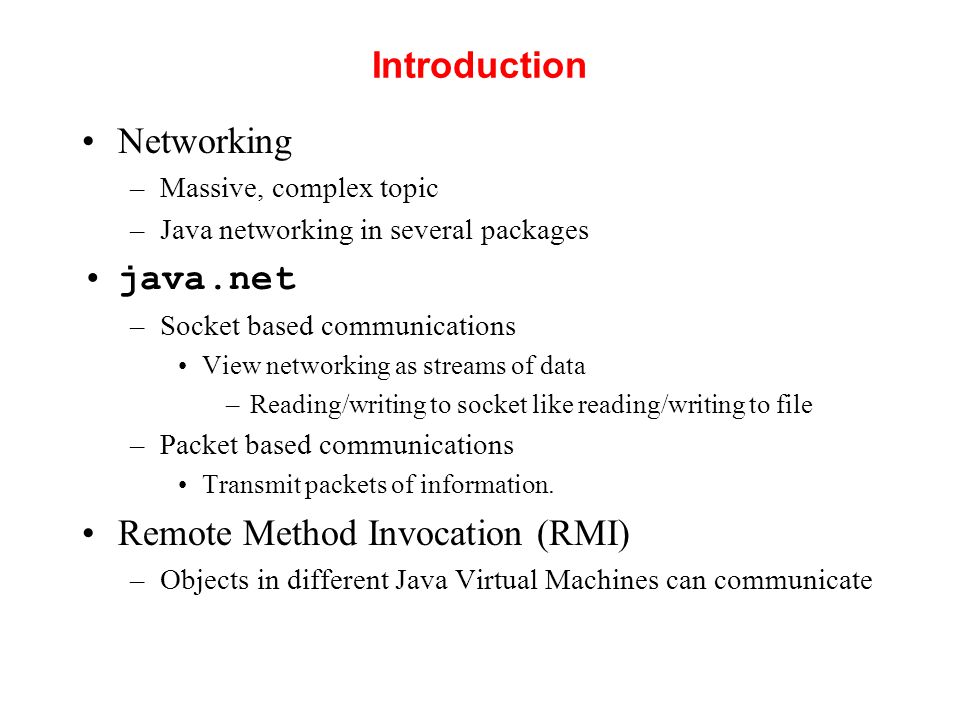 Introduction

• Networking
– Massive, complex topic
– Java networking in several packages

• java.net
– Socket based communications
• View networking as streams of data
– Reading/writing to socket like reading/writing to file
– Packet based communications
• Transmit packets of information.

• Remote Method Invocation (RMI)
– Objects in different Java Virtual Machines can communicate